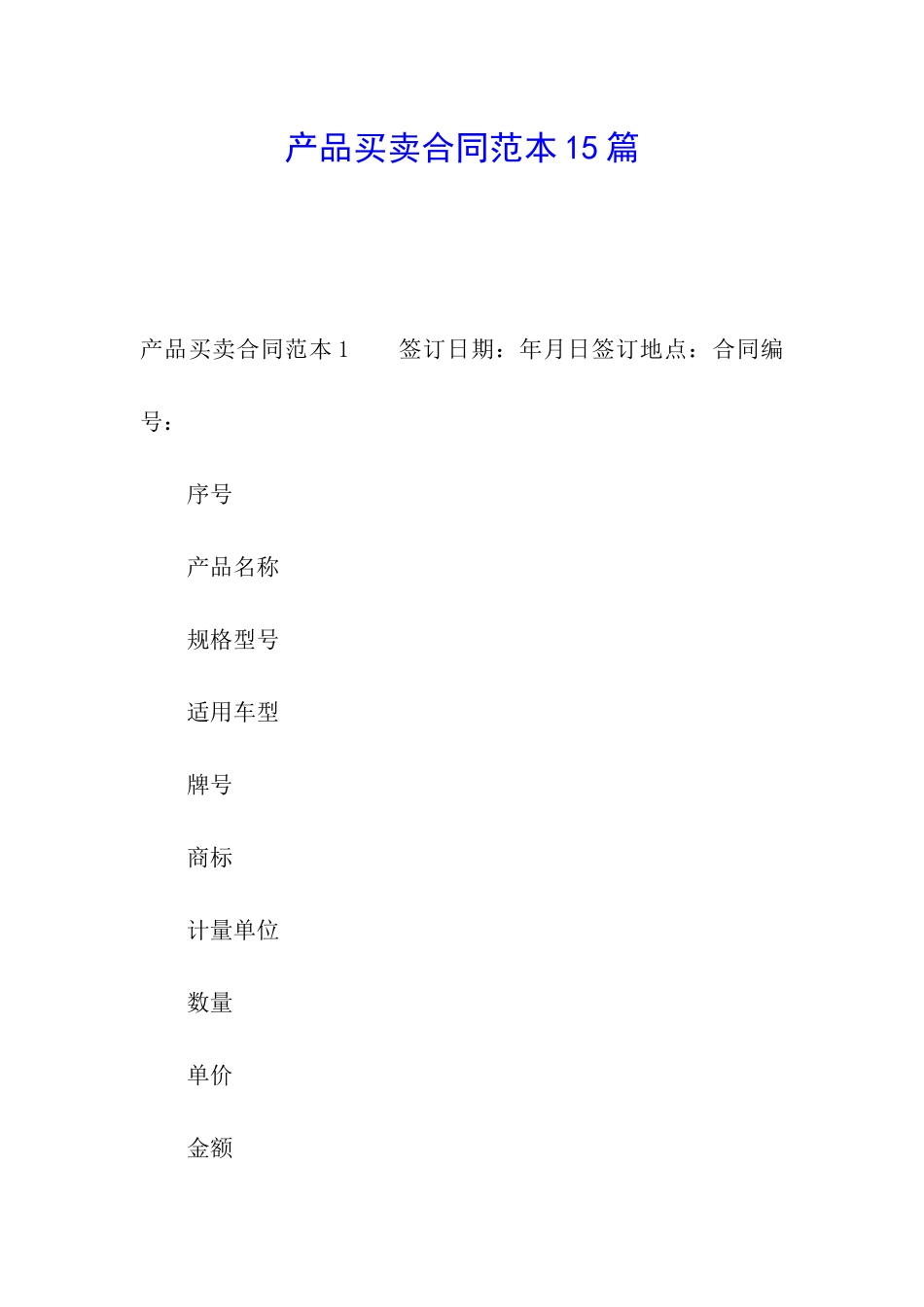 产品买卖合同范本15篇

产品买卖合同范本1　　签订日期：年月日签订地点：合同编号：

序号

产品名称

规格型号

适用车型

牌号

商标

计量单位

数量

单价

金额